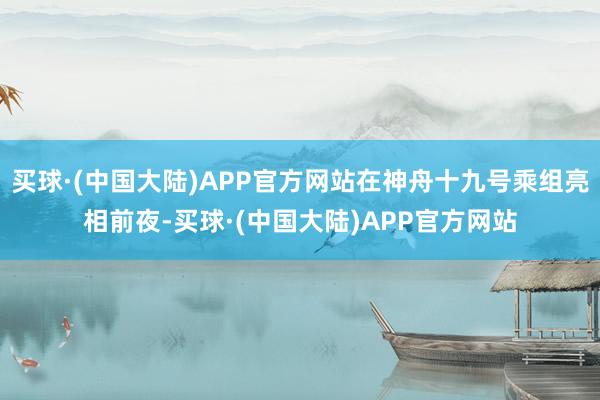 买球·(中国大陆)APP官方网站在神舟十九号乘组亮相前夜-买球·(中国大陆)APP官方网站